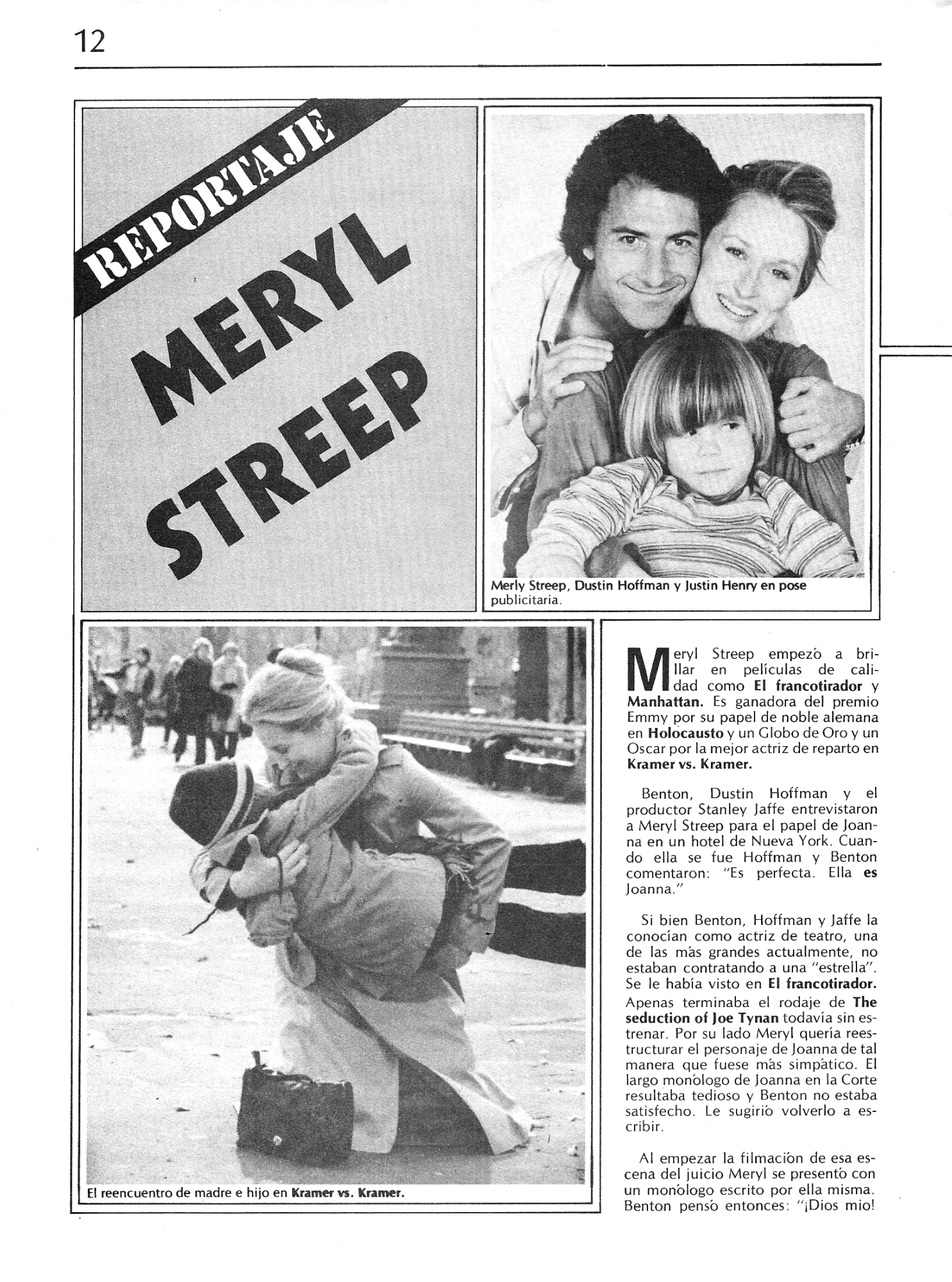 12

REPORTAJE

MERYL STREEP

Merly Streep, Dustin Hoffman y Justin Henry en pose publicitaria.

El reencuentro de madre e hijo en Kramer vs. Kramer.

Meryl Streep empezó a brillar en películas de calidad como El francotirador y Manhattan. Es ganadora del premio Emmy por su papel de noble alemana en Holocausto y un Globo de Oro y un Oscar por la mejor actriz de reparto en Kramer vs. Kramer.

Benton, Dustin Hoffman y el productor Stanley Jaffe entrevistaron a Meryl Streep para el papel de Joanna en un hotel de Nueva York. Cuando ella se fue Hoffman y Benton comentaron: "Es perfecta. Ella es Joanna."

Si bien Benton, Hoffman y Jaffe la conocían como actriz de teatro, una de las más grandes actualmente, no estaban contratando a una "estrella". Se le había visto en El francotirador. Apenas terminaba el rodaje de The seduction of Joe Tynan todavía sin estrenar. Por su lado Meryl quería reestructurar el personaje de Joanna de tal manera que fuese más simpático. El largo monólogo de Joanna en la Corte resultaba tedioso y Benton no estaba satisfecho. Le sugirió volverlo a escribir.

Al empezar la filmación de esa escena del juicio Meryl se presentó con un monólogo escrito por ella misma. Benton pensó entonces: "¡Dios mio!